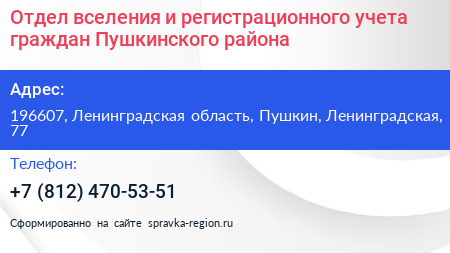 Отдел вселения и регистрационного учета граждан Пушкинского района

Адрес:

196607, Ленинградская область, Пушкин, Ленинградская, 77

Телефон:

+7 (812) 470-53-51

Сформированно на сайте spravka-region.ru